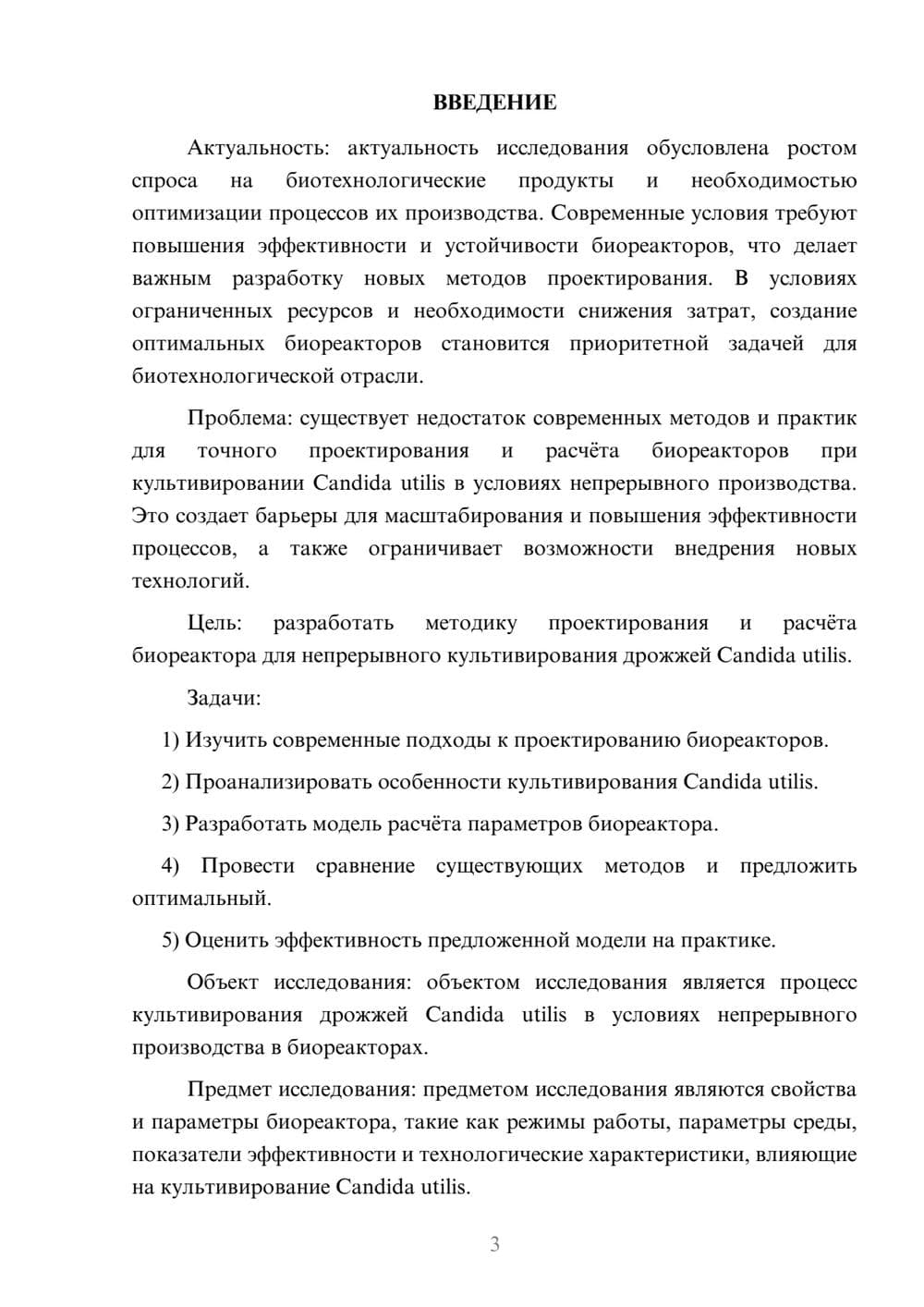 ВВЕДЕНИЕ

Актуальность: актуальность исследования обусловлена ростом спроса на биотехнологические продукты и необходимостью оптимизации процессов их производства. Современные условия требуют повышения эффективности и устойчивости биореакторов, что делает важным разработку новых методов проектирования. В условиях ограниченных ресурсов и необходимости снижения затрат, создание оптимальных биореакторов становится приоритетной задачей для биотехнологической отрасли.

Проблема: существует недостаток современных методов и практик для точного проектирования и расчёта биореакторов при культивировании Candida utilis в условиях непрерывного производства. Это создает барьеры для масштабирования и повышения эффективности процессов, а также ограничивает возможности внедрения новых технологий.

Цель: разработать методику проектирования и расчёта биореактора для непрерывного культивирования дрожжей Candida utilis.

Задачи:

1) Изучить современные подходы к проектированию биореакторов.

2) Проанализировать особенности культивирования Candida utilis.

3) Разработать модель расчёта параметров биореактора.

4) Провести сравнение существующих методов и предложить оптимальный.

5) Оценить эффективность предложенной модели на практике.

Объект исследования: объектом исследования является процесс культивирования дрожжей Candida utilis в условиях непрерывного производства в биореакторах.

Предмет исследования: предметом исследования являются свойства и параметры биореактора, такие как режимы работы, параметры среды, показатели эффективности и технологические характеристики, влияющие на культивирование Candida utilis.

3